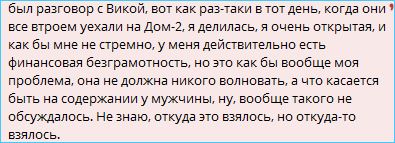 был разговор с Викой, вот как раз-таки в тот день, когда они все втроем уехали на Дом-2, я делилась, я очень открытая, и как бы мне не стремно, у меня действительно есть финансовая безграмотность, но это как бы вообще моя проблема, она не должна никого волновать, а что касается быть на содержании у мужчины, ну, вообще такого не обсуждалось. Не знаю, откуда это взялось, но откуда-то взялось.